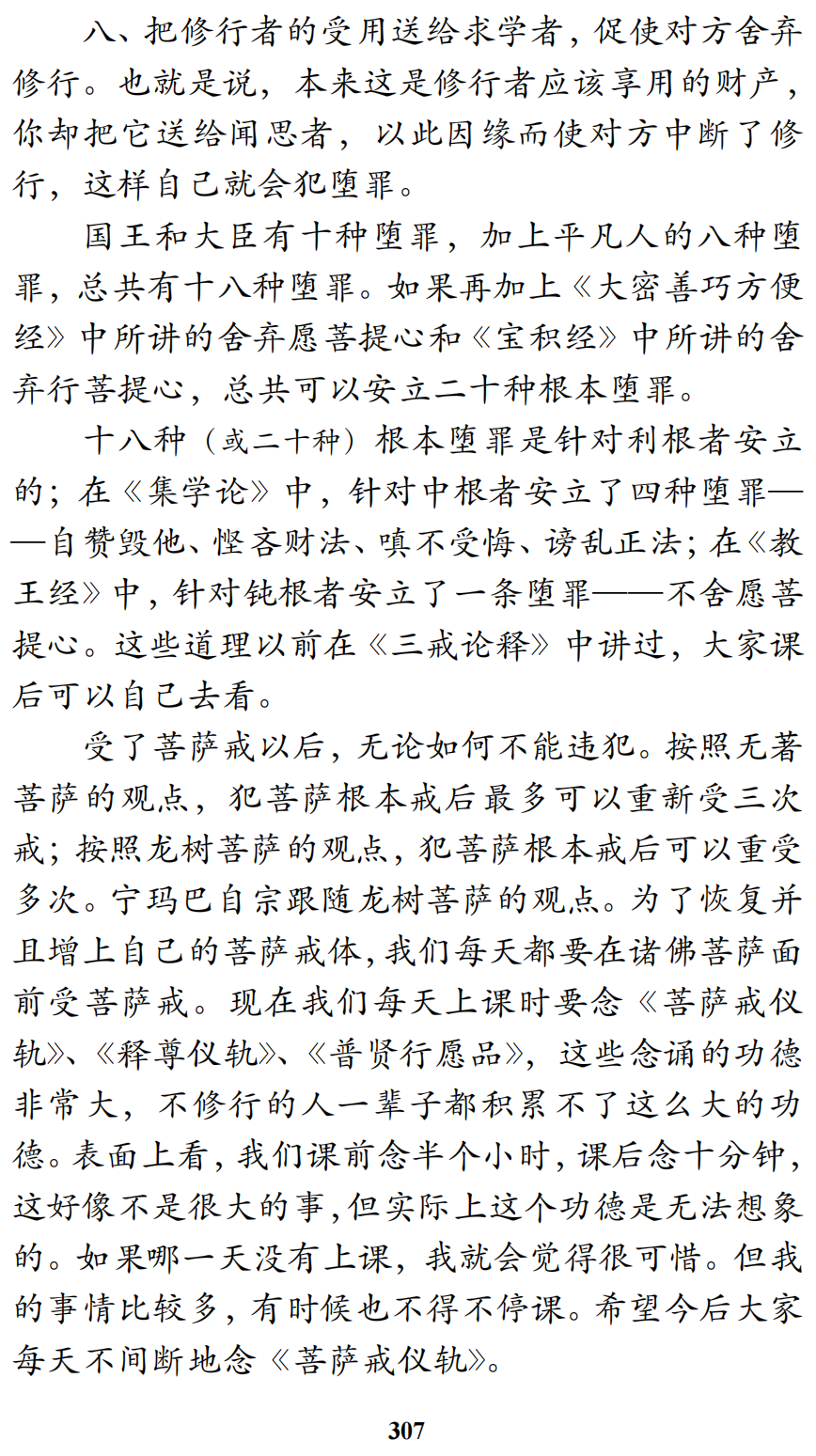 八、把修行者的受用送给求学者，促使对方舍弃修行。也就是说，本来这是修行者应该享用的财产，你却把它送给闻思者，以此因缘而使对方中断了修行，这样自己就会犯堕罪。

国王和大臣有十种堕罪，加上平凡人的八种堕罪，总共有十八种堕罪。如果再加上《大密善巧方便经》中所讲的舍弃愿菩提心和《宝积经》中所讲的舍弃行菩提心，总共可以安立二十种根本堕罪。

十八种（或二十种）根本堕罪是针对利根者安立的；在《集学论》中，针对中根者安立了四种堕罪——自赞毁他、悭吝财法、嗔不受悔、谤乱正法；在《教王经》中，针对钝根者安立了一条堕罪——不舍愿菩提心。这些道理以前在《三戒论释》中讲过，大家课后可以自己去看。

受了菩萨戒以后，无论如何不能违犯。按照无著菩萨的观点，犯菩萨根本戒后最多可以重新受三次戒；按照龙树菩萨的观点，犯菩萨根本戒后可以重受多次。宁玛巴自宗跟随龙树菩萨的观点。为了恢复并且增上自己的菩萨戒体，我们每天都要在诸佛菩萨面前受菩萨戒。现在我们每天上课时要念《菩萨戒仪轨》、《释尊仪轨》、《普贤行愿品》，这些念诵的功德非常大，不修行的人一辈子都积累不了这么大的功德。表面上看，我们课前念半个小时，课后念十分钟，这好像不是很大的事，但实际上这个功德是无法想象的。如果哪一天没有上课，我就会觉得很可惜。但我的事情比较多，有时候也不得不停课。希望今后大家每天不间断地念《菩萨戒仪轨》。

307